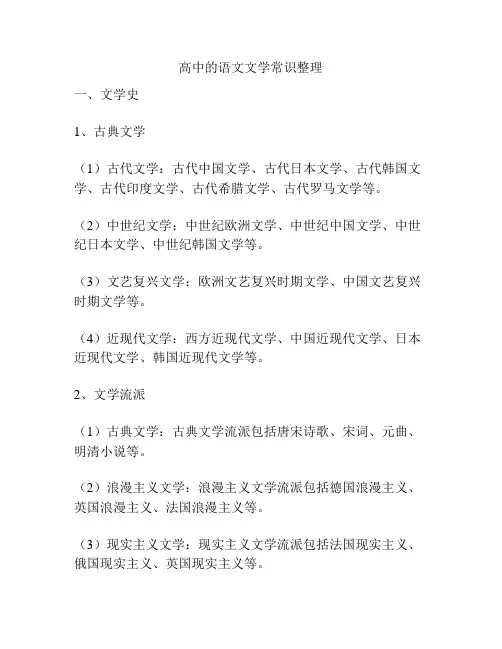 高中的语文文学常识整理

一、文学史

1、古典文学

（1）古代文学：古代中国文学、古代日本文学、古代韩国文学、古代印度文学、古代希腊文学、古代罗马文学等。

（2）中世纪文学：中世纪欧洲文学、中世纪中国文学、中世纪日本文学、中世纪韩国文学等。

（3）文艺复兴文学：欧洲文艺复兴时期文学、中国文艺复兴时期文学等。

（4）近现代文学：西方近现代文学、中国近现代文学、日本近现代文学、韩国近现代文学等。

2、文学流派

（1）古典文学：古典文学流派包括唐宋诗歌、宋词、元曲、明清小说等。

（2）浪漫主义文学：浪漫主义文学流派包括德国浪漫主义、英国浪漫主义、法国浪漫主义等。

（3）现实主义文学：现实主义文学流派包括法国现实主义、俄国现实主义、英国现实主义等。